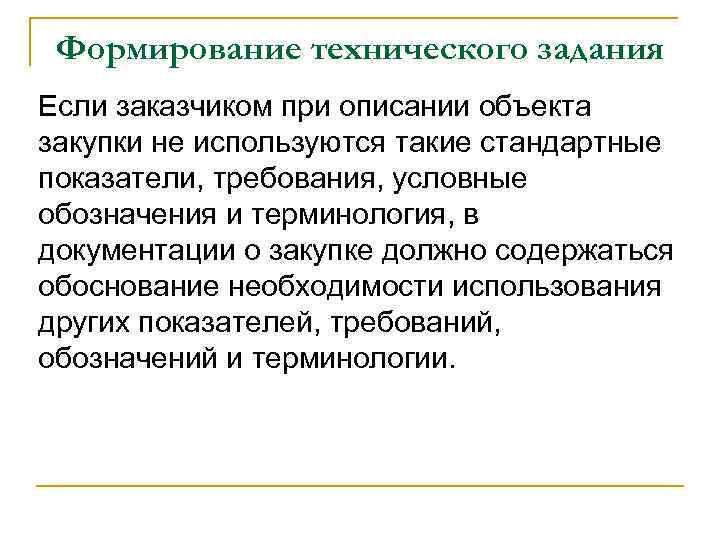 Формирование технического задания

Если заказчиком при описании объекта закупки не используются такие стандартные показатели, требования, условные обозначения и терминология, в документации о закупке должно содержаться обоснование необходимости использования других показателей, требований, обозначений и терминологии.